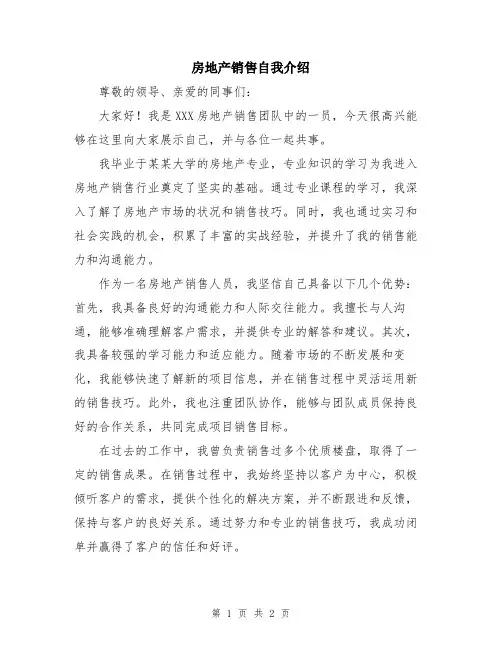 房地产销售自我介绍

尊敬的领导、亲爱的同事们：

大家好！我是XXX房地产销售团队中的一员，今天很高兴能够在这里向大家展示自己，并与各位一起共事。

我毕业于某某大学的房地产专业，专业知识的学习为我进入房地产销售行业奠定了坚实的基础。通过专业课程的学习，我深入了解了房地产市场的状况和销售技巧。同时，我也通过实习和社会实践的机会，积累了丰富的实战经验，并提升了我的销售能力和沟通能力。

作为一名房地产销售人员，我坚信自己具备以下几个优势：首先，我具备良好的沟通能力和人际交往能力。我擅长与人沟通，能够准确理解客户需求，并提供专业的解答和建议。其次，我具备较强的学习能力和适应能力。随着市场的不断发展和变化，我能够快速了解新的项目信息，并在销售过程中灵活运用新的销售技巧。此外，我也注重团队协作，能够与团队成员保持良好的合作关系，共同完成项目销售目标。

在过去的工作中，我曾负责销售过多个优质楼盘，取得了一定的销售成果。在销售过程中，我始终坚持以客户为中心，积极倾听客户的需求，提供个性化的解决方案，并不断跟进和反馈，保持与客户的良好关系。通过努力和专业的销售技巧，我成功闭单并赢得了客户的信任和好评。

第 1 页 共 2 页